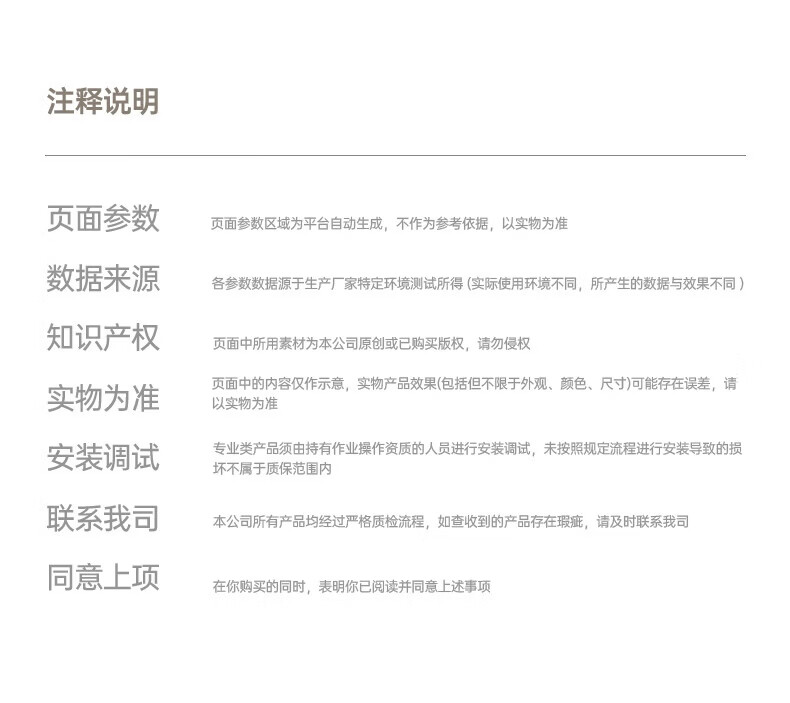 注释说明

页面参数 页面参数区域为平台自动生成，不作为参考依据，以实物为准

数据来源 各参数数据源于生产厂家特定环境测试所得(实际使用环境不同，所产生的数据与效果不同)

知识产权 页面中所用素材为本公司原创或已购买版权，请勿侵权

实物为准 页面中的内容仅作示意，实物产品效果(包括但不限于外观、颜色、尺寸)可能存在误差，请以实物为准

安装调试 专业类产品须由持有作业操作资质的人员进行安装调试，未按照规定流程进行安装导致的损坏不属于质保范围内

联系我司 本公司所有产品均经过严格质检流程，如查收到的产品存在瑕疵，请及时联系我司

同意上项 在你购买的同时，表明你已阅读并同意上述事项